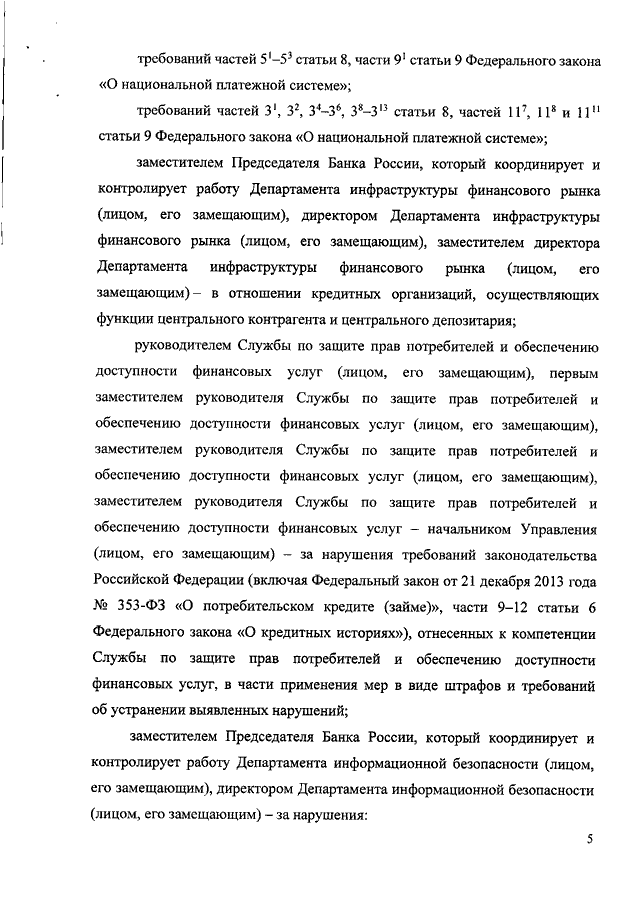 требований частей $5^1$–$5^3$ статьи 8, части $9^1$ статьи 9 Федерального закона «О национальной платежной системе»;

требований частей $3^1$, $3^2$, $3^4$–$3^6$, $3^8$–$3^{13}$ статьи 8, частей $11^7$, $11^8$ и $11^{11}$ статьи 9 Федерального закона «О национальной платежной системе»;

заместителем Председателя Банка России, который координирует и контролирует работу Департамента инфраструктуры финансового рынка (лицом, его замещающим), директором Департамента инфраструктуры финансового рынка (лицом, его замещающим), заместителем директора Департамента инфраструктуры финансового рынка (лицом, его замещающим) – в отношении кредитных организаций, осуществляющих функции центрального контрагента и центрального депозитария;

руководителем Службы по защите прав потребителей и обеспечению доступности финансовых услуг (лицом, его замещающим), первым заместителем руководителя Службы по защите прав потребителей и обеспечению доступности финансовых услуг (лицом, его замещающим), заместителем руководителя Службы по защите прав потребителей и обеспечению доступности финансовых услуг (лицом, его замещающим), заместителем руководителя Службы по защите прав потребителей и обеспечению доступности финансовых услуг – начальником Управления (лицом, его замещающим) – за нарушения требований законодательства Российской Федерации (включая Федеральный закон от 21 декабря 2013 года № 353-ФЗ «О потребительском кредите (займе)», части 9–12 статьи 6 Федерального закона «О кредитных историях»), отнесенных к компетенции Службы по защите прав потребителей и обеспечению доступности финансовых услуг, в части применения мер в виде штрафов и требований об устранении выявленных нарушений;

заместителем Председателя Банка России, который координирует и контролирует работу Департамента информационной безопасности (лицом, его замещающим), директором Департамента информационной безопасности (лицом, его замещающим) – за нарушения:

5